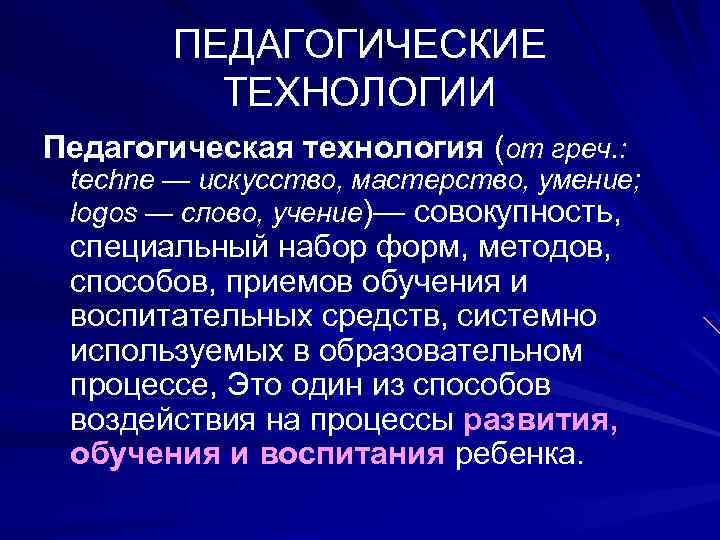 ПЕДАГОГИЧЕСКИЕ ТЕХНОЛОГИИ

Педагогическая технология (от греч.: techne — искусство, мастерство, умение; logos — слово, учение)— совокупность, специальный набор форм, методов, способов, приемов обучения и воспитательных средств, системно используемых в образовательном процессе, Это один из способов воздействия на процессы развития, обучения и воспитания ребенка.